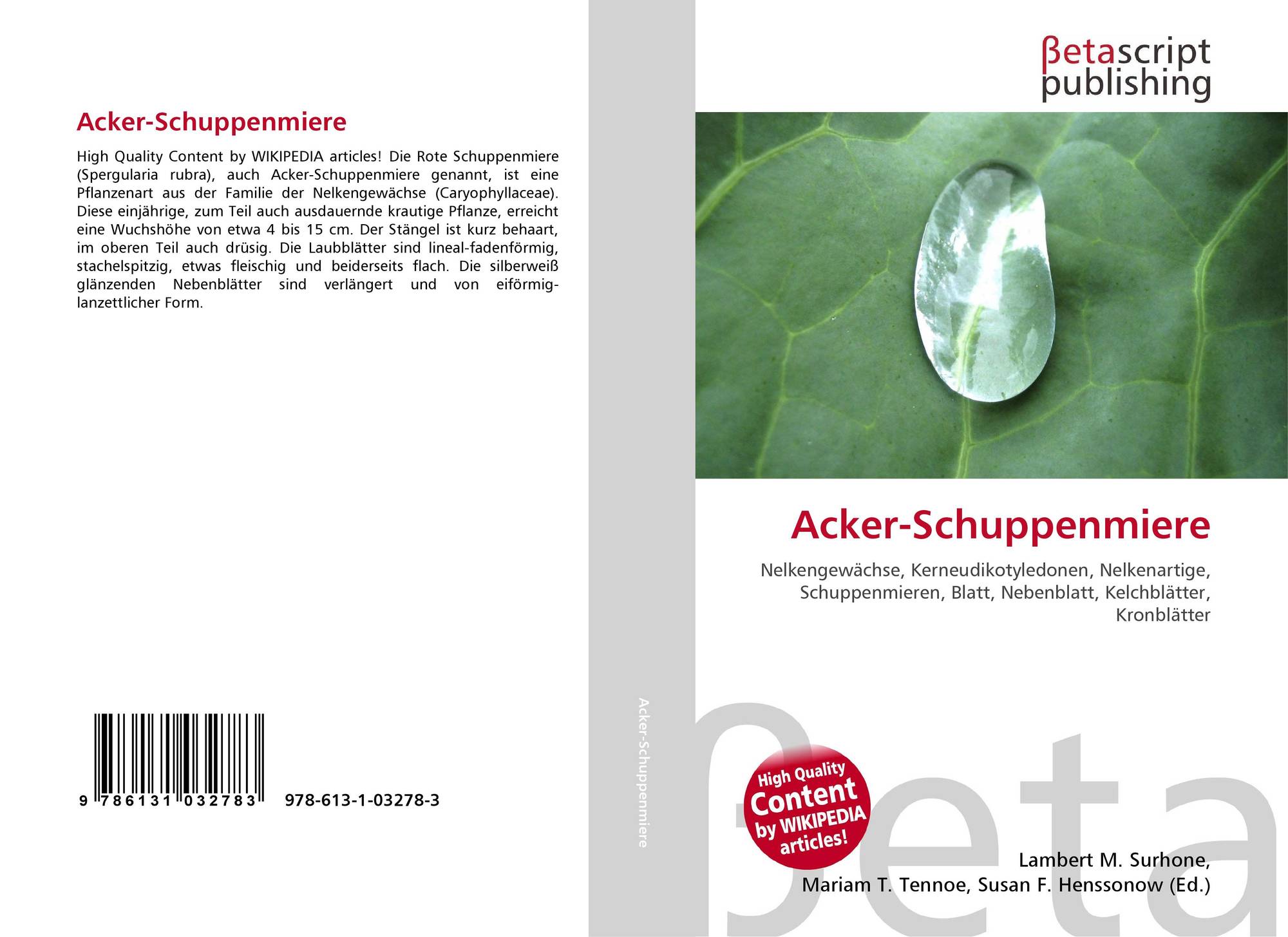 Acker-Schuppenmiere

High Quality Content by WIKIPEDIA articles! Die Rote Schuppenmiere (Spergularia rubra), auch Acker-Schuppenmiere genannt, ist eine Pflanzenart aus der Familie der Nelkengewächse (Caryophyllaceae). Diese einjährige, zum Teil auch ausdauernde krautige Pflanze, erreicht eine Wuchshöhe von etwa 4 bis 15 cm. Der Stängel ist kurz behaart, im oberen Teil auch drüsig. Die Laubblätter sind lineal-fadenförmig, stachelspitzig, etwas fleischig und beiderseits flach. Die silberweiß glänzenden Nebenblätter sind verlängert und von eiförmig-lanzettlicher Form.

9 786131 032783 978-613-1-03278-3

Acker-Schuppenmiere

βetascript
publishing

Acker-Schuppenmiere

Nelkengewächse, Kerneudikotyledonen, Nelkenartige, Schuppenmieren, Blatt, Nebenblatt, Kelchblätter, Kronblätter

High Quality Content by WIKIPEDIA articles!

Lambert M. Surhone,
Mariam T. Tennoe, Susan F. Henssonow (Ed.)

βeta